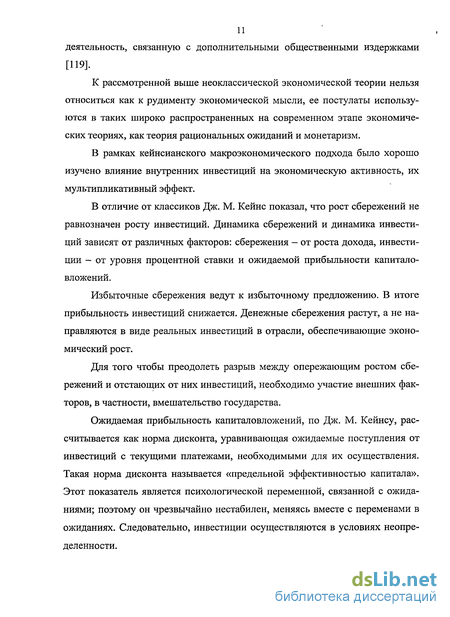 11

деятельность, связанную с дополнительными общественными издержками [119].

К рассмотренной выше неоклассической экономической теории нельзя относиться как к рудименту экономической мысли, ее постулаты используются в таких широко распространенных на современном этапе экономических теориях, как теория рациональных ожиданий и монетаризм.

В рамках кейнсианского макроэкономического подхода было хорошо изучено влияние внутренних инвестиций на экономическую активность, их мультипликативный эффект.

В отличие от классиков Дж. М. Кейнс показал, что рост сбережений не равнозначен росту инвестиций. Динамика сбережений и динамика инвестиций зависят от различных факторов: сбережения – от роста дохода, инвестиции – от уровня процентной ставки и ожидаемой прибыльности капиталовложений.

Избыточные сбережения ведут к избыточному предложению. В итоге прибыльность инвестиций снижается. Денежные сбережения растут, а не направляются в виде реальных инвестиций в отрасли, обеспечивающие экономический рост.

Для того чтобы преодолеть разрыв между опережающим ростом сбережений и отстающих от них инвестиций, необходимо участие внешних факторов, в частности, вмешательство государства.

Ожидаемая прибыльность капиталовложений, по Дж. М. Кейнсу, рассчитывается как норма дисконта, уравнивающая ожидаемые поступления от инвестиций с текущими платежами, необходимыми для их осуществления. Такая норма дисконта называется «предельной эффективностью капитала». Этот показатель является психологической переменной, связанной с ожиданиями; поэтому он чрезвычайно нестабилен, меняясь вместе с переменами в ожиданиях. Следовательно, инвестиции осуществляются в условиях неопределенности.

dsLib.net
библиотека диссертаций